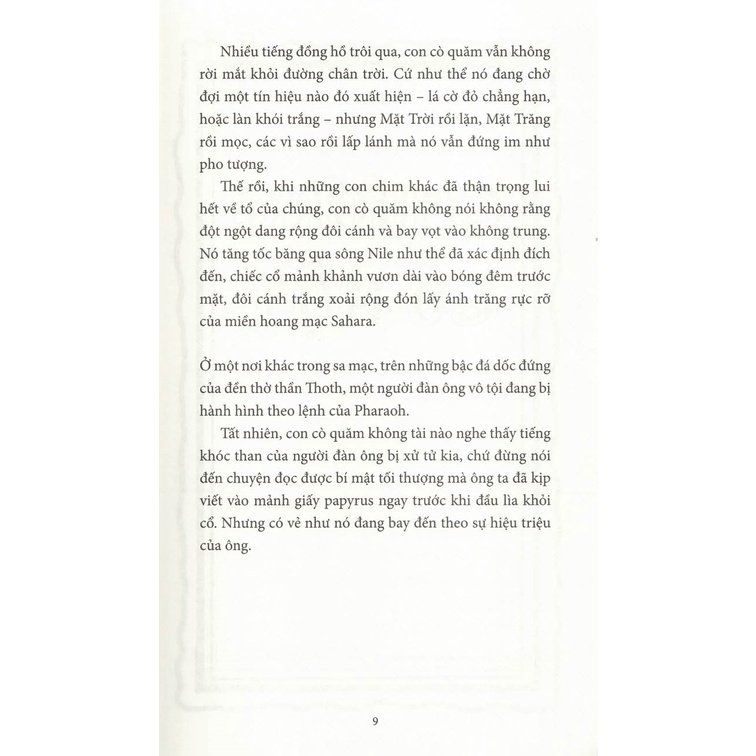 Nhiều tiếng đồng hồ trôi qua, con cò quăm vẫn không rời mắt khỏi đường chân trời. Cứ như thể nó đang chờ đợi một tín hiệu nào đó xuất hiện – lá cờ đỏ chẳng hạn, hoặc làn khói trắng – nhưng Mặt Trời rồi lặn, Mặt Trăng rồi mọc, các vì sao rồi lấp lánh mà nó vẫn đứng im như pho tượng.

Thế rồi, khi những con chim khác đã thận trọng lui hết về tổ của chúng, con cò quăm không nói không rằng đột ngột dang rộng đôi cánh và bay vọt vào không trung. Nó tăng tốc băng qua sông Nile như thể đã xác định đích đến, chiếc cổ mảnh khảnh vươn dài vào bóng đêm trước mặt, đôi cánh trắng xoải rộng đón lấy ánh trăng rực rỡ của miền hoang mạc Sahara.

Ở một nơi khác trong sa mạc, trên những bậc đá dốc đứng của đền thờ thần Thoth, một người đàn ông vô tội đang bị hành hình theo lệnh của Pharaoh.

Tất nhiên, con cò quăm không tài nào nghe thấy tiếng khóc than của người đàn ông bị xử tử kia, chứ đừng nói đến chuyện đọc được bí mật tối thượng mà ông ta đã kịp viết vào mảnh giấy papyrus ngay trước khi đầu lìa khỏi cổ. Nhưng có vẻ như nó đang bay đến theo sự hiệu triệu của ông.

9